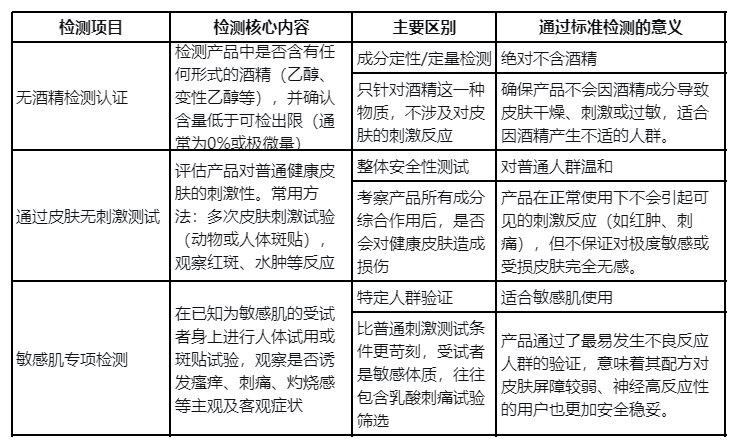 | 检测项目 | 检测核心内容 | 主要区别 | 通过标准检测的意义 |
|---|---|---|---|
| 无酒精检测认证 | 检测产品中是否含有任何形式的酒精（乙醇、变性乙醇等），并确认含量低于可检出限（通常为0%或极微量） | 成分定性/定量检测 | 绝对不含酒精 |
| | | 只针对酒精这一种物质，不涉及对皮肤的刺激反应 | 确保产品不会因酒精成分导致皮肤干燥、刺激或过敏，适合因酒精产生不适的人群。 |
| 通过皮肤无刺激测试 | 评估产品对普通健康皮肤的刺激性。常用方法：多次皮肤刺激试验（动物或人体斑贴），观察红斑、水肿等反应 | 整体安全性测试 | 对普通人群温和 |
| | | 考察产品所有成分综合作用后，是否会对健康皮肤造成损伤 | 产品在正常使用下不会引起可见的刺激反应（如红肿、刺痛），但不保证对极度敏感或受损皮肤完全无感。 |
| 敏感肌专项检测 | 在已知为敏感肌的受试者身上进行人体试用或斑贴试验，观察是否诱发瘙痒、刺痛、灼烧感等主观及客观症状 | 特定人群验证 | 适合敏感肌使用 |
| | | 比普通刺激测试条件更苛刻，受试者是敏感体质，往往包含乳酸刺痛试验筛选 | 产品通过了最易发生不良反应人群的验证，意味着其配方对皮肤屏障较弱、神经高反应性的用户也更加安全稳妥。 |